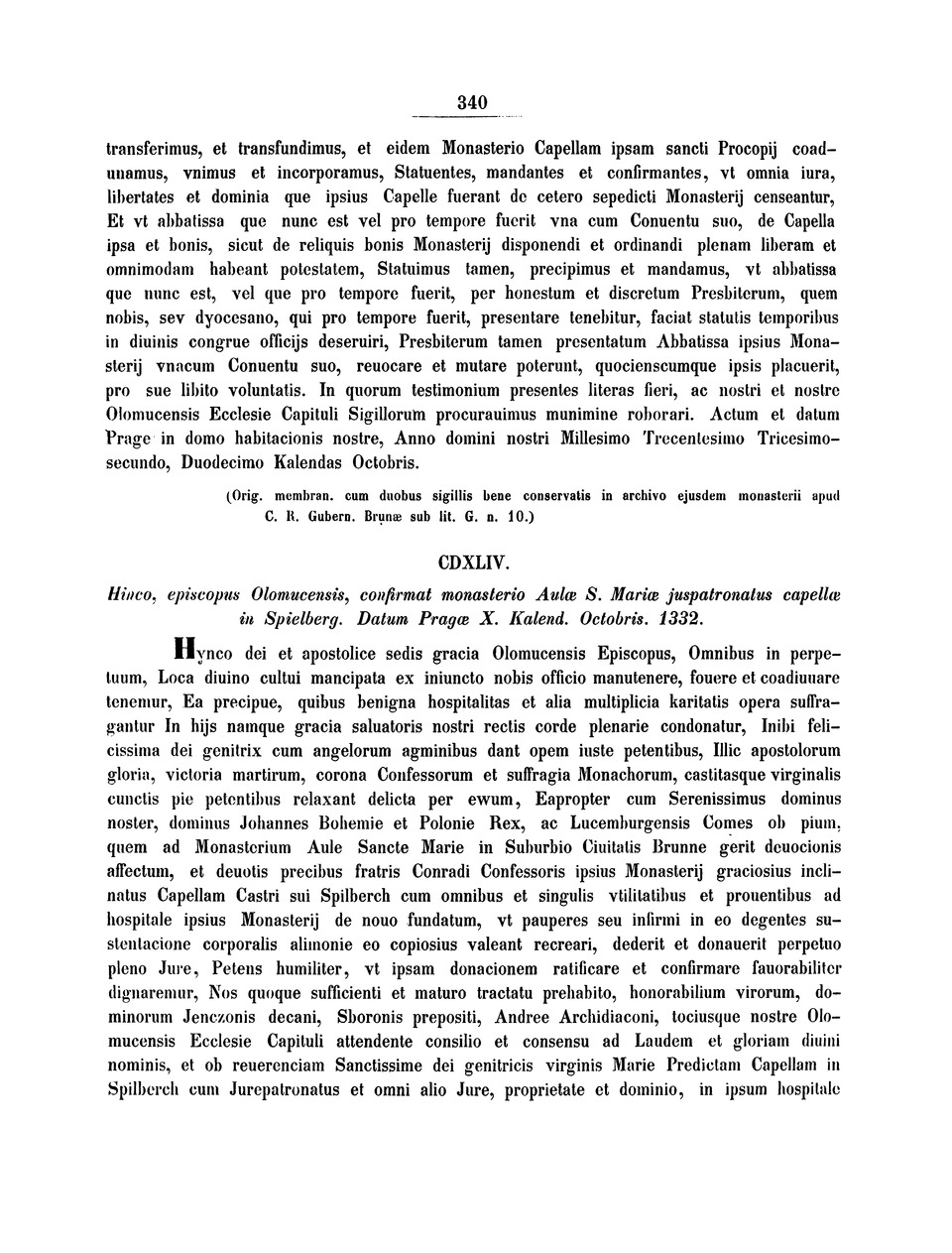 340

transferimus, et transfundimus, et eidem Monasterio Capellam ipsam sancti Procopij coadunamus, vnimus et incorporamus, Statuentes, mandantes et confirmantes, vt omnia iura, libertates et dominia que ipsius Capelle fuerant de cetero sepedicti Monasterij censeantur, Et vt abbatissa que nunc est vel pro tempore fuerit vna cum Conuentu suo, de Capella ipsa et bonis, sicut de reliquis bonis Monasterij disponendi et ordinandi plenam liberam et omnimodam habeant potestatem, Statuimus tamen, precipimus et mandamus, vt abbatissa que nunc est, vel que pro tempore fuerit, per honestum et discretum Presbiterum, quem nobis, sev dyocesano, qui pro tempore fuerit, presentare tenebitur, faciat statutis temporibus in diuinis congrue officijs deseruiri, Presbiterum tamen presentatum Abbatissa ipsius Monasterij vnacum Conuentu suo, reuocare et mutare poterunt, quocienscumque ipsis placuerit, pro sue libito voluntatis. In quorum testimonium presentes literas fieri, ac nostri et nostre Olomucensis Ecclesie Capituli Sigillorum procurauimus munimine roborari. Actum et datum Prage in domo habitacionis nostre, Anno domini nostri Millesimo Trecentesimo Tricesimosecundo, Duodecimo Kalendas Octobris.

(Orig. membran. cum duobus sigillis bene conservatis in archivo ejusdem monasterii apud C. R. Gubern. Brunæ sub lit. G. n. 10.)

CDXLIV.

Hinco, episcopus Olomucensis, confirmat monasterio Aulæ S. Mariæ juspatronatus capellæ in Spielberg. Datum Pragæ X. Kalend. Octobris. 1332.

Hynco dei et apostolice sedis gracia Olomucensis Episcopus, Omnibus in perpetuum, Loca diuino cultui mancipata ex iniuncto nobis officio manutenere, fouere et coadiuuare tenemur, Ea precipue, quibus benigna hospitalitas et alia multiplicia karitatis opera suffragantur In hijs namque gracia saluatoris nostri rectis corde plenarie condonatur, Inibi felicissima dei genitrix cum angelorum agminibus dant opem iuste petentibus, Illic apostolorum gloria, victoria martirum, corona Confessorum et suffragia Monachorum, castitasque virginalis cunctis pie petentibus relaxant delicta per ewum, Eapropter cum Serenissimus dominus noster, dominus Johannes Bohemie et Polonie Rex, ac Lucemburgensis Comes ob pium, quem ad Monasterium Aule Sancte Marie in Suburbio Ciuitatis Brunne gerit deuocionis affectum, et deuotis precibus fratris Conradi Confessoris ipsius Monasterij graciosius inclinatus Capellam Castri sui Spilberch cum omnibus et singulis vtilitatibus et prouentibus ad hospitale ipsius Monasterij de nouo fundatum, vt pauperes seu infirmi in eo degentes sustentacione corporalis alimonie eo copiosius valeant recreari, dederit et donauerit perpetuo pleno Jure, Petens humiliter, vt ipsam donacionem ratificare et confirmare fauorabiliter dignaremur, Nos quoque sufficienti et maturo tractatu prehabito, honorabilium virorum, dominorum Jenczonis decani, Sboronis prepositi, Andree Archidiaconi, tociusque nostre Olomucensis Ecclesie Capituli attendente consilio et consensu ad Laudem et gloriam diuini nominis, et ob reuerenciam Sanctissime dei genitricis virginis Marie Predictam Capellam in Spilberch cum Jurepatronatus et omni alio Jure, proprietate et dominio, in ipsum hospitale